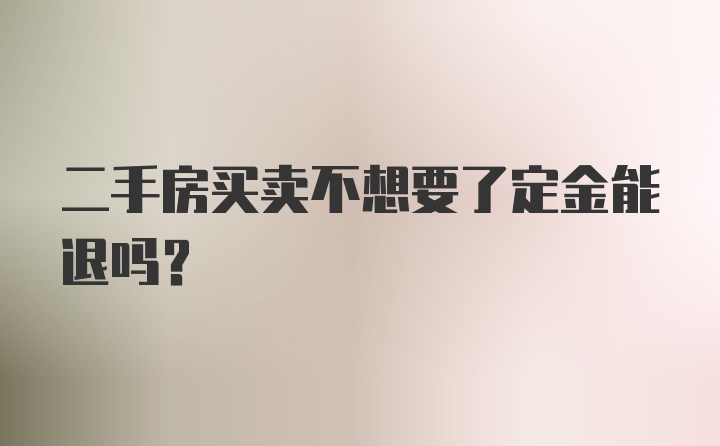 二手房买卖不想要了定金能退吗?